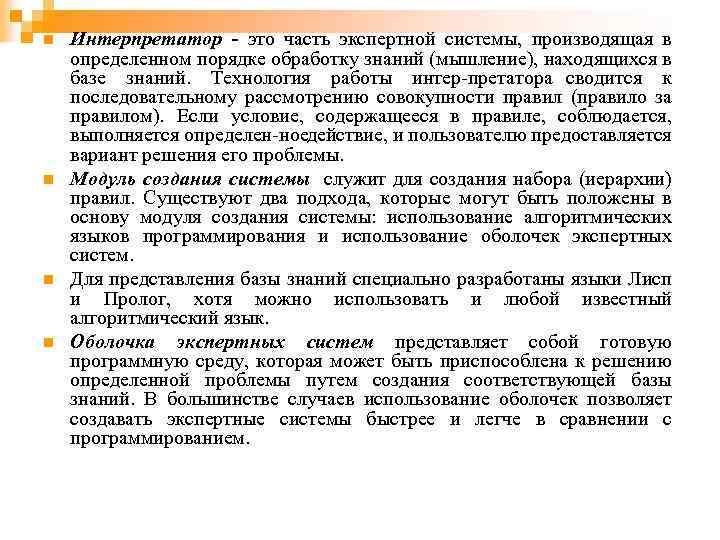 Интерпретатор - это часть экспертной системы, производящая в определенном порядке обработку знаний (мышление), находящихся в базе знаний. Технология работы интер-претатора сводится к последовательному рассмотрению совокупности правил (правило за правилом). Если условие, содержащееся в правиле, соблюдается, выполняется определен-ноедействие, и пользователю предоставляется вариант решения его проблемы.

Модуль создания системы служит для создания набора (иерархии) правил. Существуют два подхода, которые могут быть положены в основу модуля создания системы: использование алгоритмических языков программирования и использование оболочек экспертных систем.

Для представления базы знаний специально разработаны языки Лисп и Пролог, хотя можно использовать и любой известный алгоритмический язык.

Оболочка экспертных систем представляет собой готовую программную среду, которая может быть приспособлена к решению определенной проблемы путем создания соответствующей базы знаний. В большинстве случаев использование оболочек позволяет создавать экспертные системы быстрее и легче в сравнении с программированием.